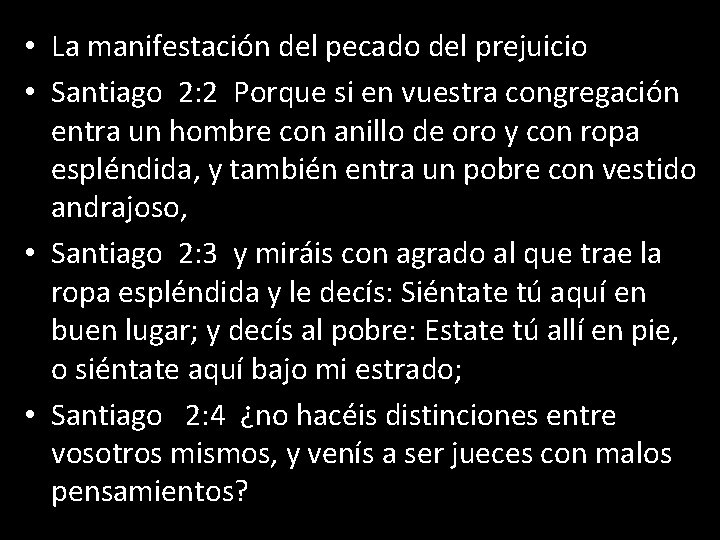 • La manifestación del pecado del prejuicio
• Santiago 2:2 Porque si en vuestra congregación entra un hombre con anillo de oro y con ropa espléndida, y también entra un pobre con vestido andrajoso,
• Santiago 2:3 y miráis con agrado al que trae la ropa espléndida y le decís: Siéntate tú aquí en buen lugar; y decís al pobre: Estate tú allí en pie, o siéntate aquí bajo mi estrado;
• Santiago 2:4 ¿no hacéis distinciones entre vosotros mismos, y venís a ser jueces con malos pensamientos?